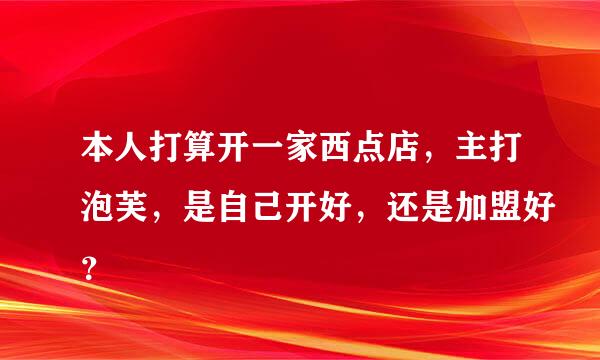 本人打算开一家西点店，主打泡芙，是自己开好，还是加盟好？